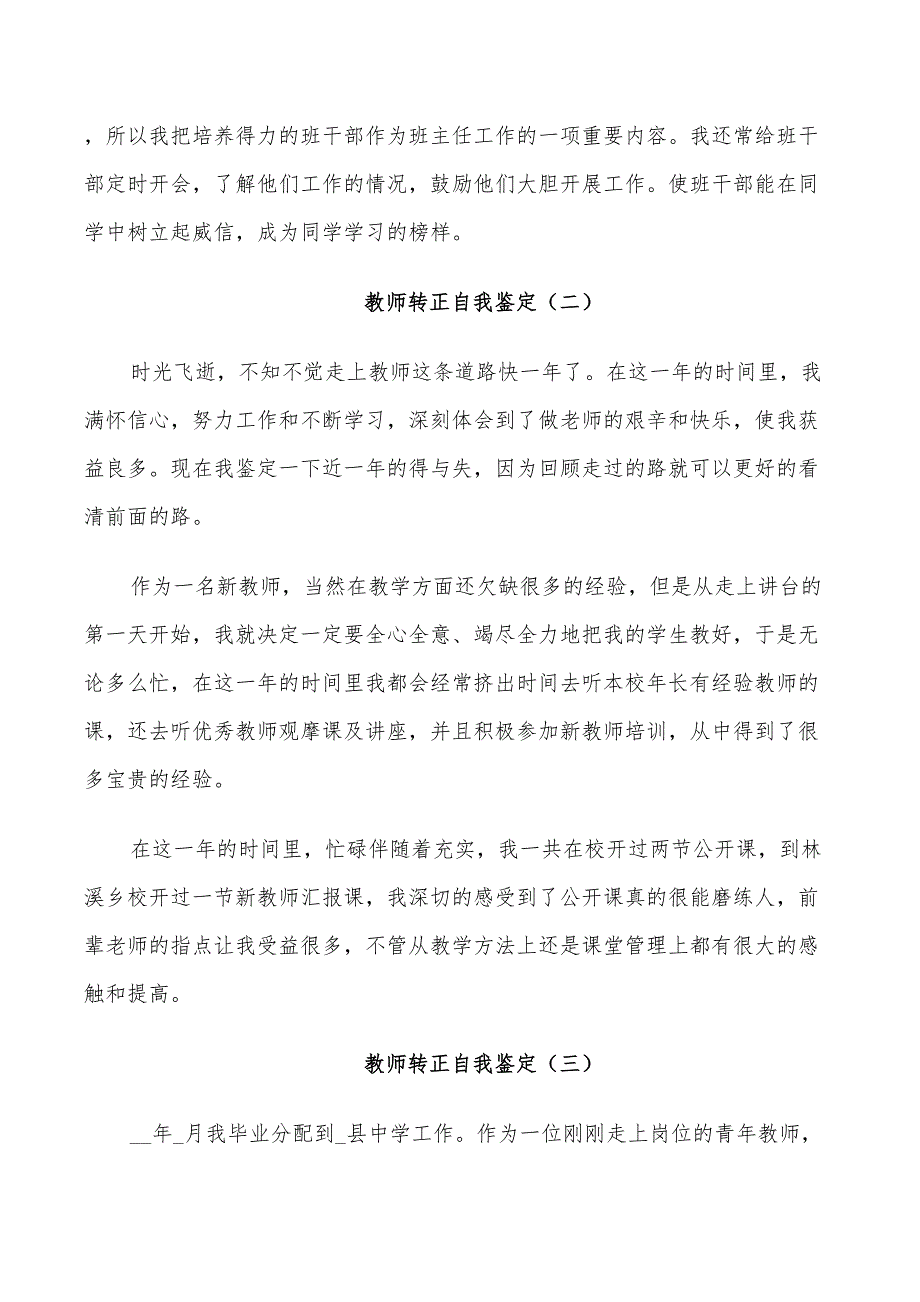 ，所以我把培养得力的班干部作为班主任工作的一项重要内容。我还常给班干部定时开会，了解他们工作的情况，鼓励他们大胆开展工作。使班干部能在同学中树立起威信，成为同学学习的榜样。

教师转正自我鉴定（二）

时光飞逝，不知不觉走上教师这条道路快一年了。在这一年的时间里，我满怀信心，努力工作和不断学习，深刻体会到了做老师的艰辛和快乐，使我获益良多。现在我鉴定一下近一年的得与失，因为回顾走过的路就可以更好的看清前面的路。

作为一名新教师，当然在教学方面还欠缺很多的经验，但是从走上讲台的第一天开始，我就决定一定要全心全意、竭尽全力地把我的学生教好，于是无论多么忙，在这一年的时间里我都会经常挤出时间去听本校年长有经验教师的课，还去听优秀教师观摩课及讲座，并且积极参加新教师培训，从中得到了很多宝贵的经验。

在这一年的时间里，忙碌伴随着充实，我一共在校开过两节公开课，到林溪乡校开过一节新教师汇报课，我深切的感受到了公开课真的很能磨练人，前辈老师的指点让我受益很多，不管从教学方法上还是课堂管理上都有很大的感触和提高。

教师转正自我鉴定（三）

__年_月我毕业分配到_县中学工作。作为一位刚刚走上岗位的青年教师，